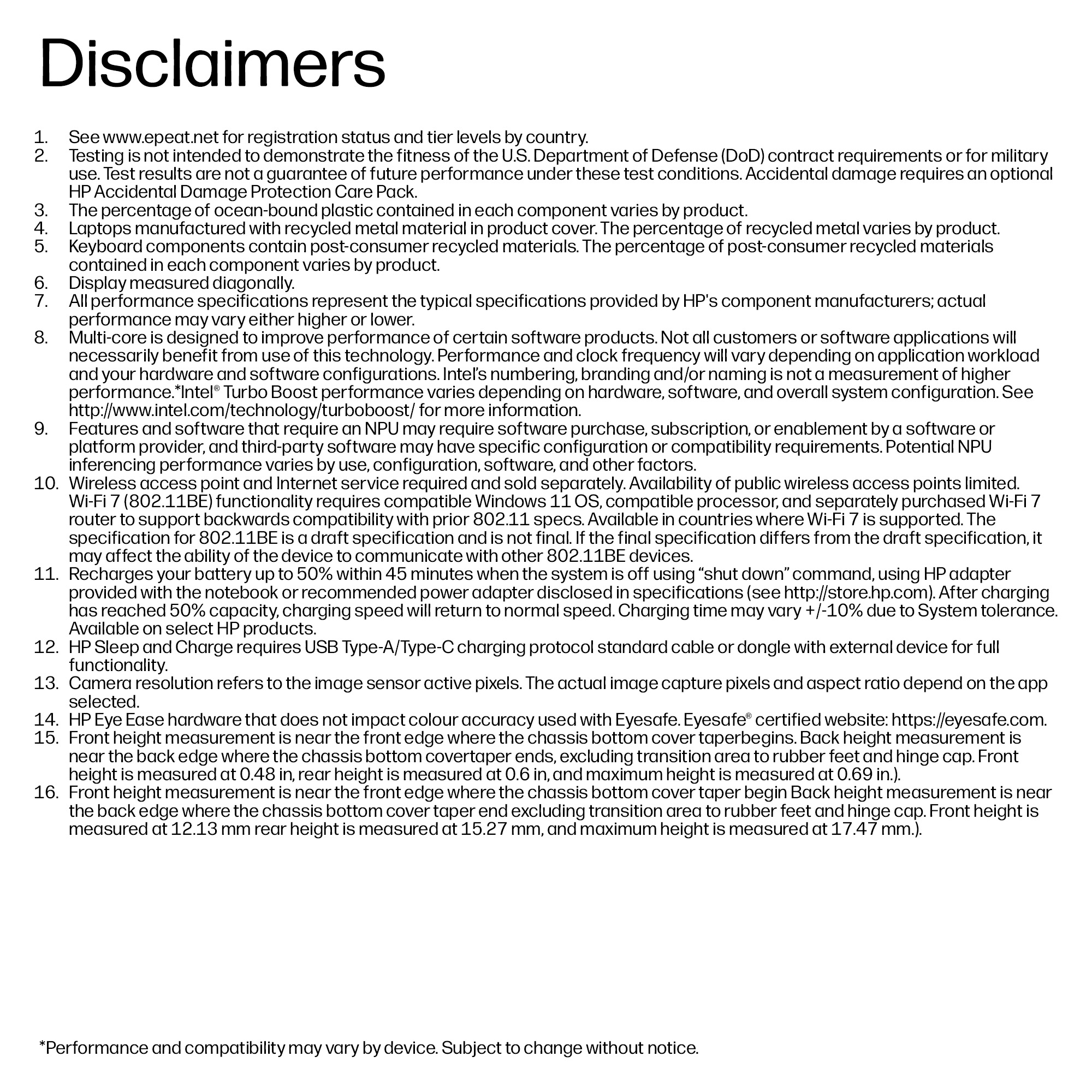 Disclaimers

1. See www.epeat.net for registration status and tier levels by country.
2. Testing is not intended to demonstrate the fitness of the U.S. Department of Defense (DoD) contract requirements or for military use. Test results are not a guarantee of future performance under these test conditions. Accidental damage requires an optional HP Accidental Damage Protection Care Pack.
3. The percentage of ocean-bound plastic contained in each component varies by product.
4. Laptops manufactured with recycled metal material in product cover. The percentage of recycled metal varies by product.
5. Keyboard components contain post-consumer recycled materials. The percentage of post-consumer recycled materials contained in each component varies by product.
6. Display measured diagonally.
7. All performance specifications represent the typical specifications provided by HP's component manufacturers; actual performance may vary either higher or lower.
8. Multi-core is designed to improve performance of certain software products. Not all customers or software applications will necessarily benefit from use of this technology. Performance and clock frequency will vary depending on application workload and your hardware and software configurations. Intel's numbering, branding and/or naming is not a measurement of higher performance.*Intel® Turbo Boost performance varies depending on hardware, software, and overall system configuration. See http://www.intel.com/technology/turboboost/ for more information.
9. Features and software that require an NPU may require software purchase, subscription, or enablement by a software or platform provider, and third-party software may have specific configuration or compatibility requirements. Potential NPU inferencing performance varies by use, configuration, software, and other factors.
10. Wireless access point and Internet service required and sold separately. Availability of public wireless access points limited. Wi-Fi 7 (802.11BE) functionality requires compatible Windows 11 OS, compatible processor, and separately purchased Wi-Fi 7 router to support backwards compatibility with prior 802.11 specs. Available in countries where Wi-Fi 7 is supported. The specification for 802.11BE is a draft specification and is not final. If the final specification differs from the draft specification, it may affect the ability of the device to communicate with other 802.11BE devices.
11. Recharges your battery up to 50% within 45 minutes when the system is off using "shut down" command, using HP adapter provided with the notebook or recommended power adapter disclosed in specifications (see http://store.hp.com). After charging has reached 50% capacity, charging speed will return to normal speed. Charging time may vary +/-10% due to System tolerance. Available on select HP products.
12. HP Sleep and Charge requires USB Type-A/Type-C charging protocol standard cable or dongle with external device for full functionality.
13. Camera resolution refers to the image sensor active pixels. The actual image capture pixels and aspect ratio depend on the app selected.
14. HP Eye Ease hardware that does not impact colour accuracy used with Eyesafe. Eyesafe® certified website: https://eyesafe.com.
15. Front height measurement is near the front edge where the chassis bottom cover taperbegins. Back height measurement is near the back edge where the chassis bottom covertaper ends, excluding transition area to rubber feet and hinge cap. Front height is measured at 0.48 in, rear height is measured at 0.6 in, and maximum height is measured at 0.69 in.).
16. Front height measurement is near the front edge where the chassis bottom cover taper begin Back height measurement is near the back edge where the chassis bottom cover taper end excluding transition area to rubber feet and hinge cap. Front height is measured at 12.13 mm rear height is measured at 15.27 mm, and maximum height is measured at 17.47 mm.).

*Performance and compatibility may vary by device. Subject to change without notice.